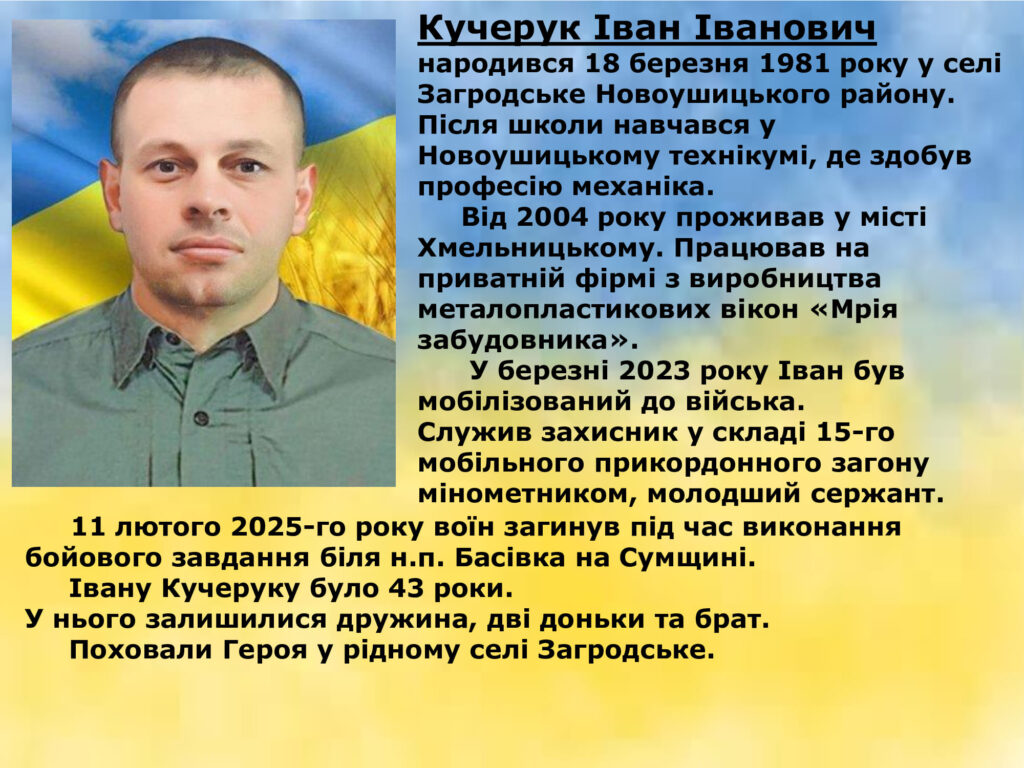 Кучерук Іван Іванович

народився 18 березня 1981 року у селі Загродське Новоушицького району. Після школи навчався у Новоушицькому технікумі, де здобув професію механіка.

Від 2004 року проживав у місті Хмельницькому. Працював на приватній фірмі з виробництва металопластикових вікон «Мрія забудовника».

У березні 2023 року Іван був мобілізований до війська.

Служив захисник у складі 15-го мобільного прикордонного загону мінометником, молодший сержант.

11 лютого 2025-го року воїн загинув під час виконання бойового завдання біля н.п. Басівка на Сумщині.

Івану Кучеруку було 43 роки.

У нього залишилися дружина, дві доньки та брат.

Поховали Героя у рідному селі Загродське.